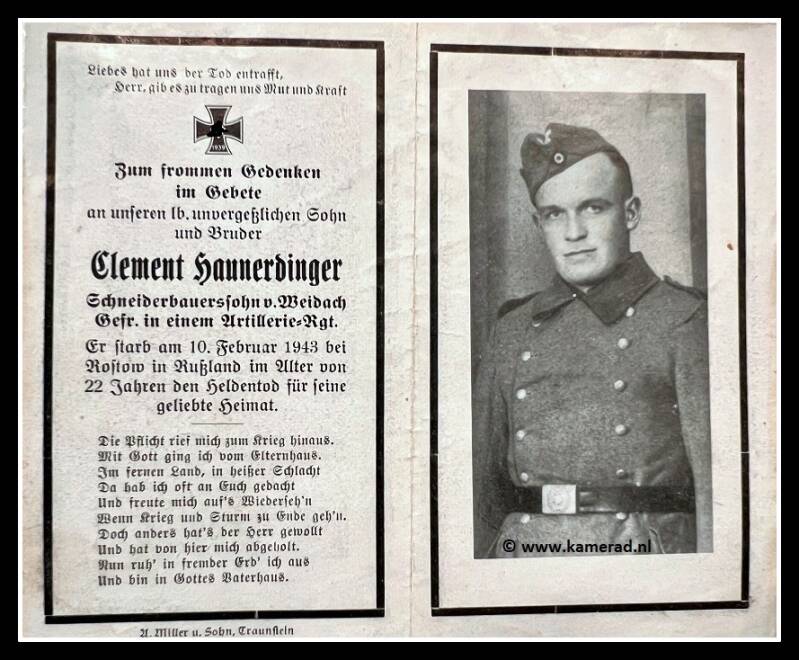 Liebes hat uns der Tod entrafft,
Herr, gib es zu tragen uns Mut und Kraft

1939

Zum frommen Gedenken
im Gebete
an unseren lb. unvergeßlichen Sohn
und Bruder

Clement Haunerdinger

Schneiderbauerssohn v. Weidach
Gefr. in einem Artillerie-Rgt.

Er starb am 10. Februar 1943 bei Rostow in Rußland im Alter von 22 Jahren den Heldentod für seine geliebte Heimat.

Die Pflicht rief mich zum Krieg hinaus.
Mit Gott ging ich vom Elternhaus.
Im fernen Land, in heißer Schlacht
Da hab ich oft an Euch gedacht
Und freute mich auf's Wiederseh'n
Wenn Krieg und Sturm zu Ende geh'n.
Doch anders hat's der Herr gewollt
Und hat von hier mich abgeholt.
Nun ruh' in fremder Erd' ich aus
Und bin in Gottes Vaterhaus.

A. Miller u. Sohn, Traunstein

© www.kamerad.nl